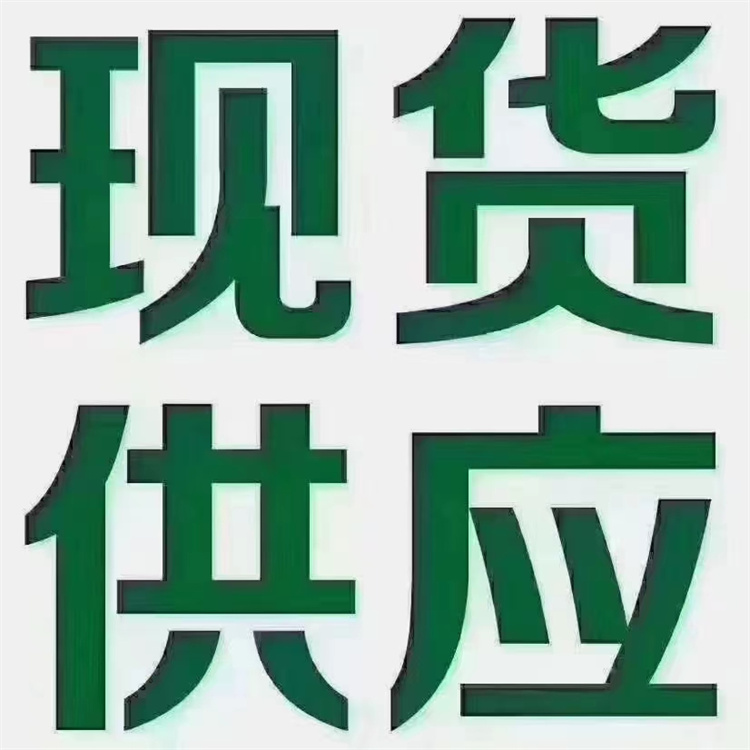 现货
供应